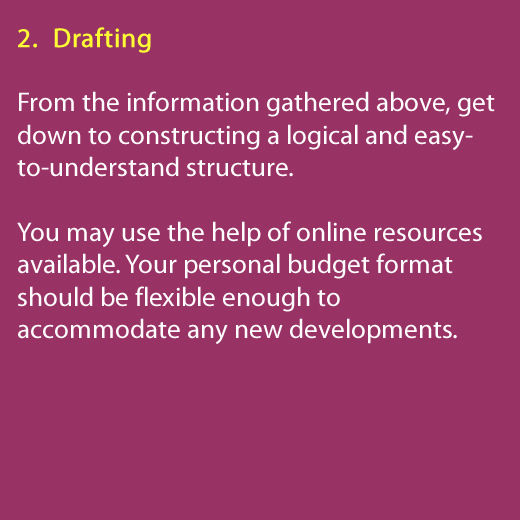 2. Drafting

From the information gathered above, get down to constructing a logical and easy-to-understand structure.

You may use the help of online resources available. Your personal budget format should be flexible enough to accommodate any new developments.